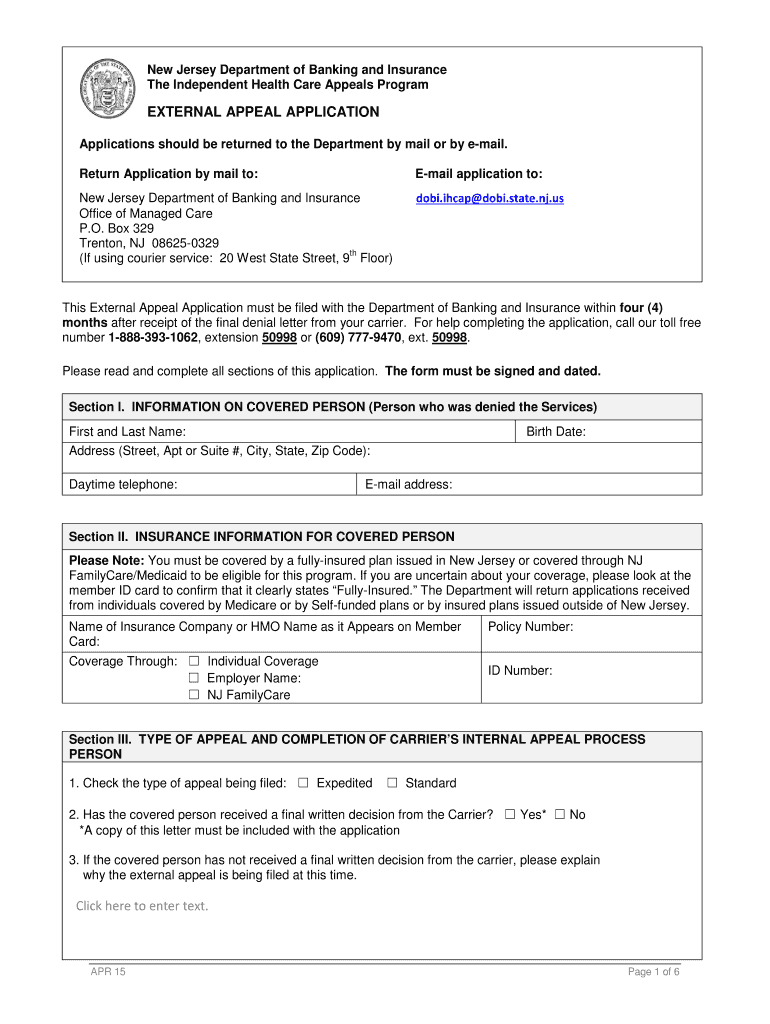 New Jersey Department of Banking and Insurance
The Independent Health Care Appeals Program

EXTERNAL APPEAL APPLICATION

Applications should be returned to the Department by mail or by e-mail.

Return Application by mail to:

New Jersey Department of Banking and Insurance
Office of Managed Care
P.O. Box 329
Trenton, NJ 08625-0329
(If using courier service: 20 West State Street, 9$^{th}$ Floor)

E-mail application to:

dobi.ihcap@dobi.state.nj.us

This External Appeal Application must be filed with the Department of Banking and Insurance within four (4) months after receipt of the final denial letter from your carrier. For help completing the application, call our toll free number 1-888-393-1062, extension 50998 or (609) 777-9470, ext. 50998.

Please read and complete all sections of this application. The form must be signed and dated.

Section I. INFORMATION ON COVERED PERSON (Person who was denied the Services)

First and Last Name:
Birth Date:
Address (Street, Apt or Suite #, City, State, Zip Code):
Daytime telephone:
E-mail address:

Section II. INSURANCE INFORMATION FOR COVERED PERSON

Please Note: You must be covered by a fully-insured plan issued in New Jersey or covered through NJ FamilyCare/Medicaid to be eligible for this program. If you are uncertain about your coverage, please look at the member ID card to confirm that it clearly states "Fully-Insured." The Department will return applications received from individuals covered by Medicare or by Self-funded plans or by insured plans issued outside of New Jersey.

Name of Insurance Company or HMO Name as it Appears on Member Card:
Policy Number:
Coverage Through: ☐ Individual Coverage
☐ Employer Name:
☐ NJ FamilyCare
ID Number:

Section III. TYPE OF APPEAL AND COMPLETION OF CARRIER'S INTERNAL APPEAL PROCESS PERSON

1. Check the type of appeal being filed: ☐ Expedited ☐ Standard

2. Has the covered person received a final written decision from the Carrier? ☐ Yes* ☐ No
*A copy of this letter must be included with the application

3. If the covered person has not received a final written decision from the carrier, please explain why the external appeal is being filed at this time.

Click here to enter text.

APR 15
Page 1 of 6